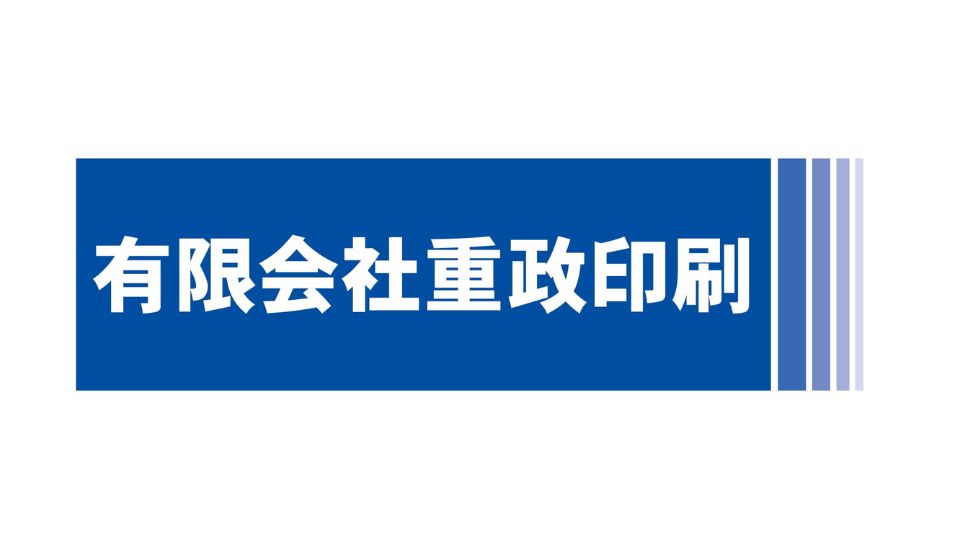 有限会社重政印刷